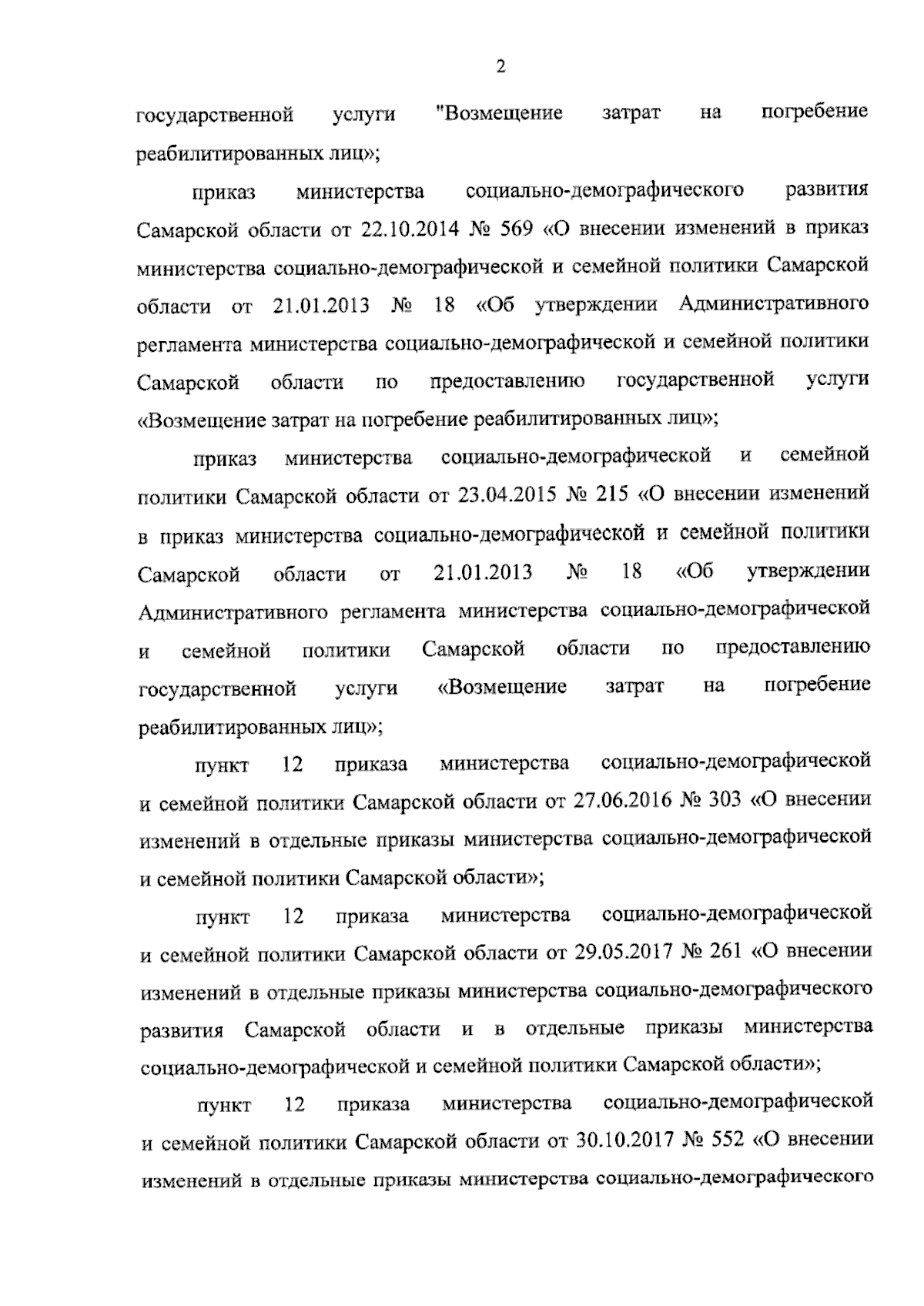 2

государственной услуги "Возмещение затрат на погребение реабилитированных лиц»;

приказ министерства социально-демографического развития Самарской области от 22.10.2014 № 569 «О внесении изменений в приказ министерства социально-демографической и семейной политики Самарской области от 21.01.2013 № 18 «Об утверждении Административного регламента министерства социально-демографической и семейной политики Самарской области по предоставлению государственной услуги «Возмещение затрат на погребение реабилитированных лиц»;

приказ министерства социально-демографической и семейной политики Самарской области от 23.04.2015 № 215 «О внесении изменений в приказ министерства социально-демографической и семейной политики Самарской области от 21.01.2013 № 18 «Об утверждении Административного регламента министерства социально-демографической и семейной политики Самарской области по предоставлению государственной услуги «Возмещение затрат на погребение реабилитированных лиц»;

пункт 12 приказа министерства социально-демографической и семейной политики Самарской области от 27.06.2016 № 303 «О внесении изменений в отдельные приказы министерства социально-демографической и семейной политики Самарской области»;

пункт 12 приказа министерства социально-демографической и семейной политики Самарской области от 29.05.2017 № 261 «О внесении изменений в отдельные приказы министерства социально-демографического развития Самарской области и в отдельные приказы министерства социально-демографической и семейной политики Самарской области»;

пункт 12 приказа министерства социально-демографической и семейной политики Самарской области от 30.10.2017 № 552 «О внесении изменений в отдельные приказы министерства социально-демографического